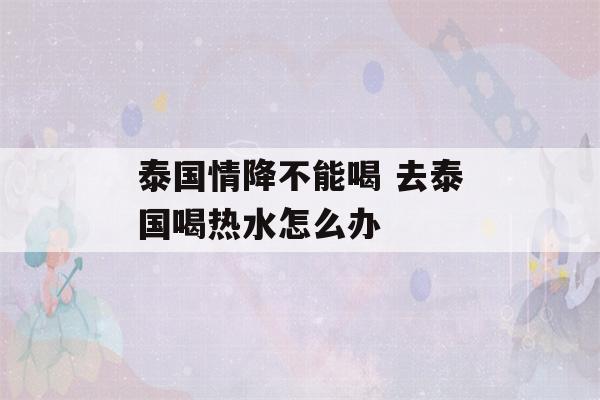 泰国情降不能喝 去泰国喝热水怎么办